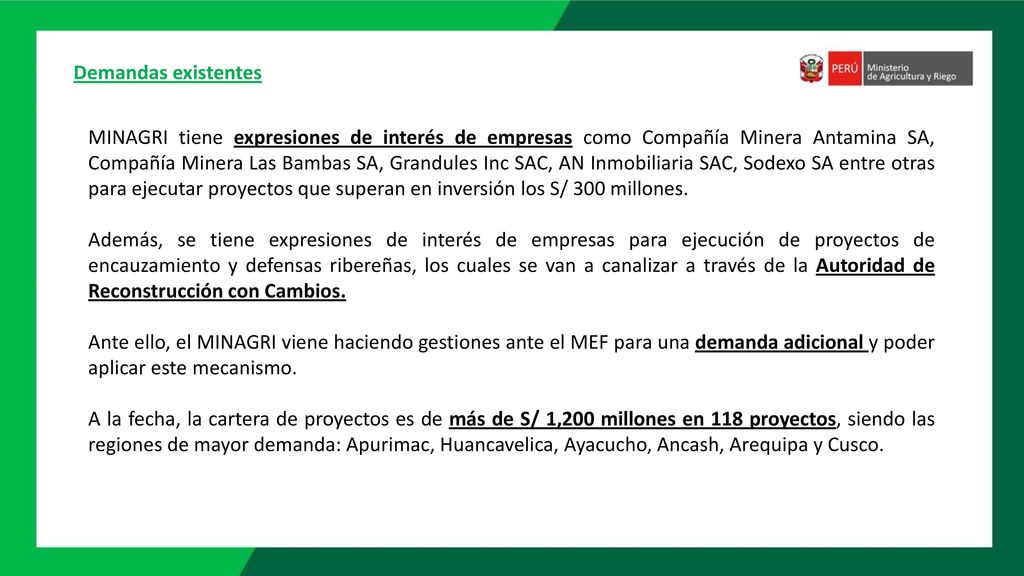 Demandas existentes

PERÚ Ministerio de Agricultura y Riego

MINAGRI tiene expresiones de interés de empresas como Compañía Minera Antamina SA, Compañía Minera Las Bambas SA, Grandules Inc SAC, AN Inmobiliaria SAC, Sodexo SA entre otras para ejecutar proyectos que superan en inversión los S/ 300 millones.

Además, se tiene expresiones de interés de empresas para ejecución de proyectos de encauzamiento y defensas ribereñas, los cuales se van a canalizar a través de la Autoridad de Reconstrucción con Cambios.

Ante ello, el MINAGRI viene haciendo gestiones ante el MEF para una demanda adicional y poder aplicar este mecanismo.

A la fecha, la cartera de proyectos es de más de S/ 1,200 millones en 118 proyectos, siendo las regiones de mayor demanda: Apurimac, Huancavelica, Ayacucho, Ancash, Arequipa y Cusco.